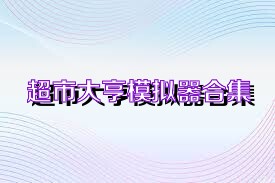 超市大亨模拟器合集